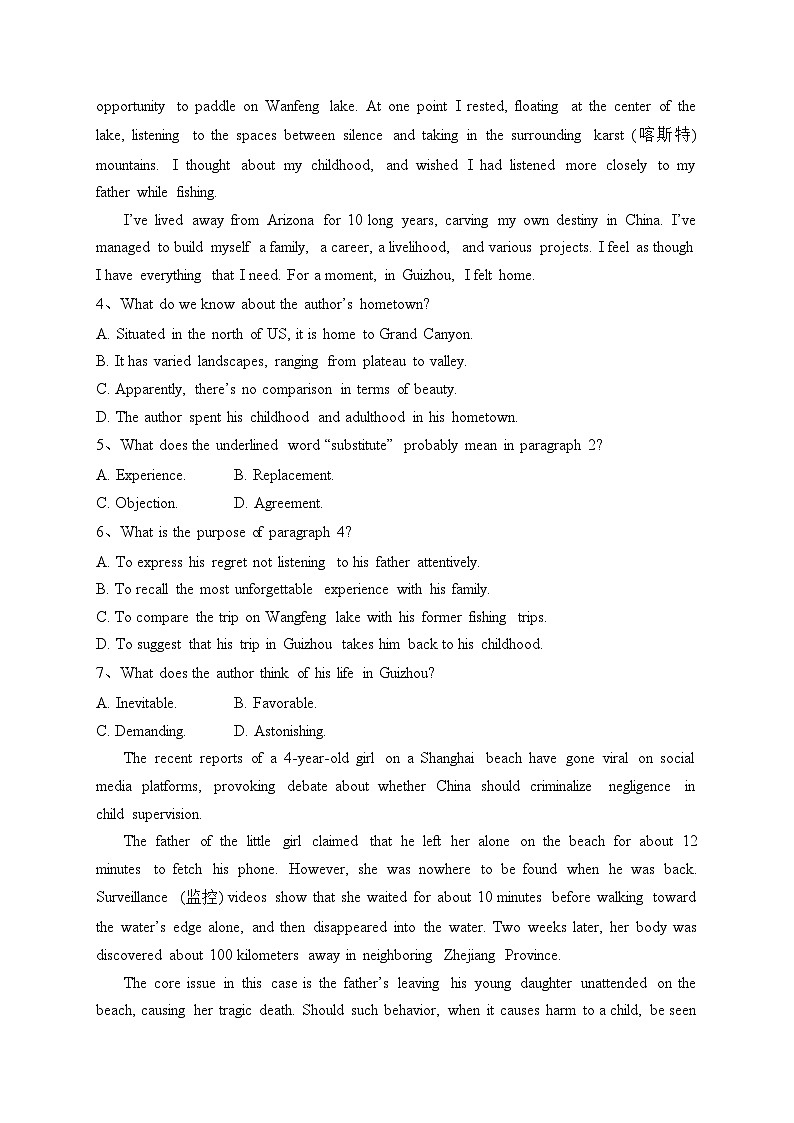 opportunity to paddle on Wanfeng lake. At one point I rested, floating at the center of the lake, listening to the spaces between silence and taking in the surrounding karst (喀斯特) mountains. I thought about my childhood, and wished I had listened more closely to my father while fishing.

I've lived away from Arizona for 10 long years, carving my own destiny in China. I've managed to build myself a family, a career, a livelihood, and various projects. I feel as though I have everything that I need. For a moment, in Guizhou, I felt home.

4、What do we know about the author's hometown?

A. Situated in the north of US, it is home to Grand Canyon.

B. It has varied landscapes, ranging from plateau to valley.

C. Apparently, there's no comparison in terms of beauty.

D. The author spent his childhood and adulthood in his hometown.

5、What does the underlined word "substitute" probably mean in paragraph 2?

A. Experience.　　B. Replacement.

C. Objection.　　D. Agreement.

6、What is the purpose of paragraph 4?

A. To express his regret not listening to his father attentively.

B. To recall the most unforgettable experience with his family.

C. To compare the trip on Wangfeng lake with his former fishing trips.

D. To suggest that his trip in Guizhou takes him back to his childhood.

7、What does the author think of his life in Guizhou?

A. Inevitable.　　B. Favorable.

C. Demanding.　　D. Astonishing.

The recent reports of a 4-year-old girl on a Shanghai beach have gone viral on social media platforms, provoking debate about whether China should criminalize negligence in child supervision.

The father of the little girl claimed that he left her alone on the beach for about 12 minutes to fetch his phone. However, she was nowhere to be found when he was back. Surveillance (监控) videos show that she waited for about 10 minutes before walking toward the water's edge alone, and then disappeared into the water. Two weeks later, her body was discovered about 100 kilometers away in neighboring Zhejiang Province.

The core issue in this case is the father's leaving his young daughter unattended on the beach, causing her tragic death. Should such behavior, when it causes harm to a child, be seen